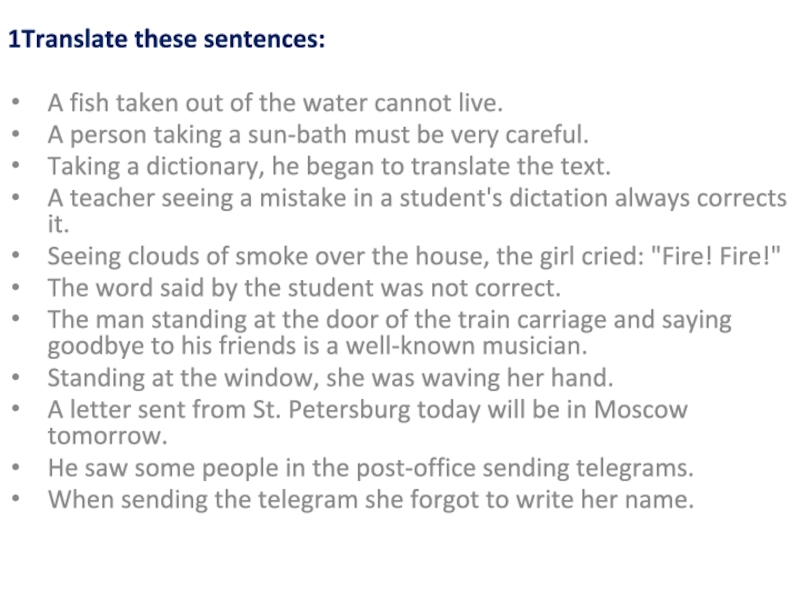 1Translate these sentences:

• A fish taken out of the water cannot live.
• A person taking a sun-bath must be very careful.
• Taking a dictionary, he began to translate the text.
• A teacher seeing a mistake in a student's dictation always corrects it.
• Seeing clouds of smoke over the house, the girl cried: "Fire! Fire!"
• The word said by the student was not correct.
• The man standing at the door of the train carriage and saying goodbye to his friends is a well-known musician.
• Standing at the window, she was waving her hand.
• A letter sent from St. Petersburg today will be in Moscow tomorrow.
• He saw some people in the post-office sending telegrams.
• When sending the telegram she forgot to write her name.